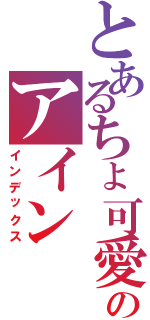 とあるちょ可愛の
アイン
インデックス